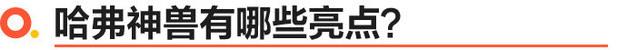 哈弗神兽有哪些亮点？